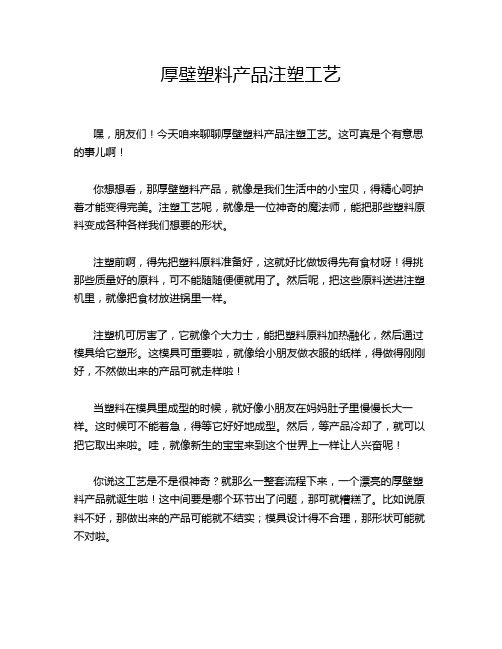 厚壁塑料产品注塑工艺

嘿，朋友们！今天咱来聊聊厚壁塑料产品注塑工艺。这可真是个有意思的事儿啊！

你想想看，那厚壁塑料产品，就像是我们生活中的小宝贝，得精心呵护着才能变得完美。注塑工艺呢，就像是一位神奇的魔法师，能把那些塑料原料变成各种各样我们想要的形状。

注塑前啊，得先把塑料原料准备好，这就好比做饭得先有食材呀！得挑那些质量好的原料，可不能随随便便就用了。然后呢，把这些原料送进注塑机里，就像把食材放进锅里一样。

注塑机可厉害了，它就像个大力士，能把塑料原料加热融化，然后通过模具给它塑形。这模具可重要啦，就像给小朋友做衣服的纸样，得做得刚刚好，不然做出来的产品可就走样啦！

当塑料在模具里成型的时候，就好像小朋友在妈妈肚子里慢慢长大一样。这时候可不能着急，得等它好好地成型。然后，等产品冷却了，就可以把它取出来啦。哇，就像新生的宝宝来到这个世界上一样让人兴奋呢！

你说这工艺是不是很神奇？就那么一整套流程下来，一个漂亮的厚壁塑料产品就诞生啦！这中间要是哪个环节出了问题，那可就糟糕了。比如说原料不好，那做出来的产品可能就不结实；模具设计得不合理，那形状可能就不对啦。